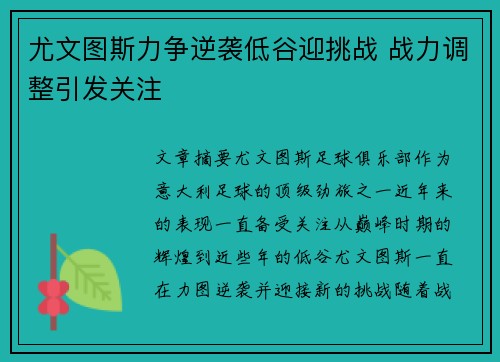 尤文图斯力争逆袭低谷迎挑战 战力调整引发关注

文章摘要尤文图斯足球俱乐部作为意大利足球的顶级劲旅之一近年来的表现一直备受关注从巅峰时期的辉煌到近些年的低谷尤文图斯一直在力图逆袭并迎接新的挑战随着战